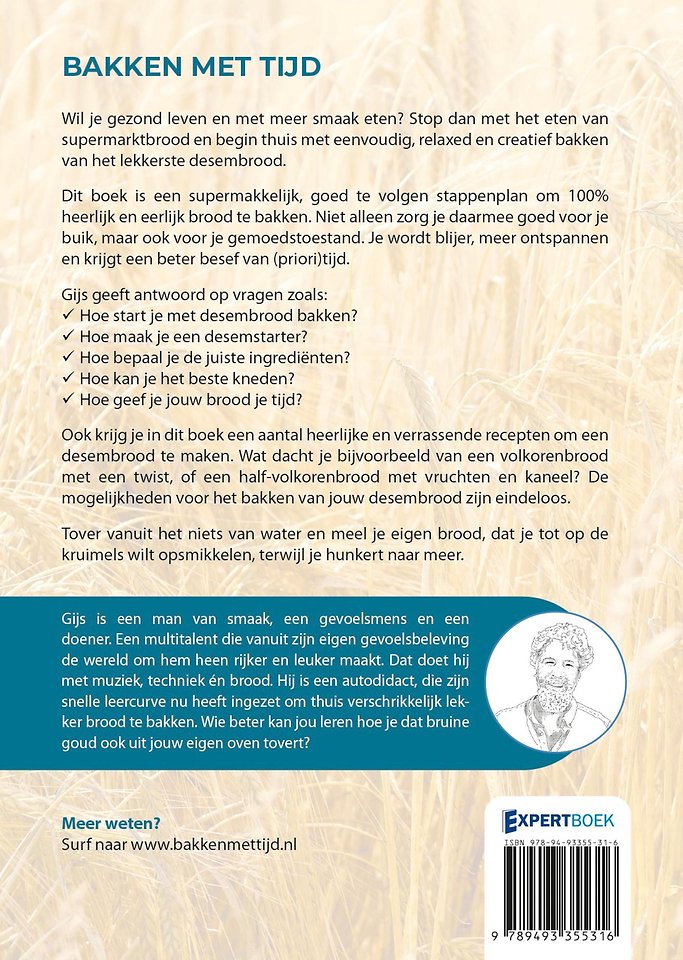 BAKKEN MET TIJD

Wil je gezond leven en met meer smaak eten? Stop dan met het eten van supermarktbrood en begin thuis met eenvoudig, relaxed en creatief bakken van het lekkerste desembrood.

Dit boek is een supermakkelijk, goed te volgen stappenplan om 100% heerlijk en eerlijk brood te bakken. Niet alleen zorg je daarmee goed voor je buik, maar ook voor je gemoedstoestand. Je wordt blijer, meer ontspannen en krijgt een beter besef van (priori)tijd.

Gijs geeft antwoord op vragen zoals:
✓ Hoe start je met desembrood bakken?
✓ Hoe maak je een desemstarter?
✓ Hoe bepaal je de juiste ingrediënten?
✓ Hoe kan je het beste kneden?
✓ Hoe geef je jouw brood je tijd?

Ook krijg je in dit boek een aantal heerlijke en verrassende recepten om een desembrood te maken. Wat dacht je bijvoorbeeld van een volkorenbrood met een twist, of een half-volkorenbrood met vruchten en kaneel? De mogelijkheden voor het bakken van jouw desembrood zijn eindeloos.

Tover vanuit het niets van water en meel je eigen brood, dat je tot op de kruimels wilt opsmikkelen, terwijl je hunkert naar meer.

Gijs is een man van smaak, een gevoelsmens en een doener. Een multitalent die vanuit zijn eigen gevoelsbeleving de wereld om hem heen rijker en leuker maakt. Dat doet hij met muziek, techniek én brood. Hij is een autodidact, die zijn snelle leercurve nu heeft ingezet om thuis verschrikkelijk lekker brood te bakken. Wie beter kan jou leren hoe je dat bruine goud ook uit jouw eigen oven tovert?

Meer weten?
Surf naar www.bakkenmettijd.nl

EXPERTBOEK
ISBN 978-94-93355-31-6
9 789493 355316